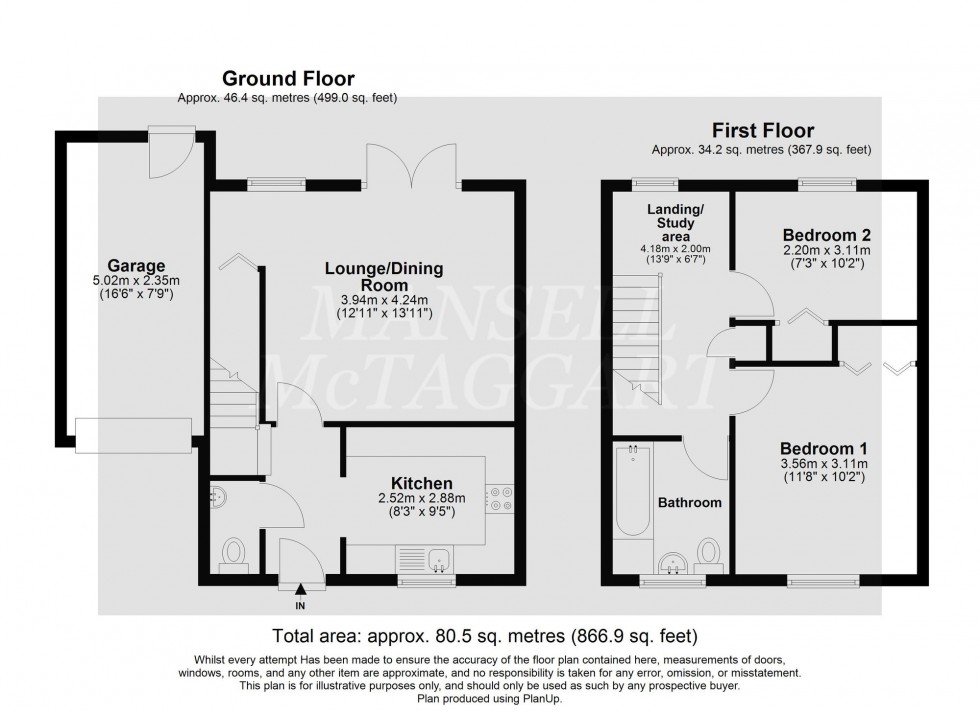 Ground Floor
Approx. 46.4 sq. metres (499.0 sq. feet)

Garage
5.02m x 2.35m
(16'6" x 7'9")

Lounge/Dining Room
3.94m x 4.24m
(12'11" x 13'11")

Kitchen
2.52m x 2.88m
(8'3" x 9'5")

IN

First Floor
Approx. 34.2 sq. metres (367.9 sq. feet)

Landing/ Study area
4.18m x 2.00m
(13'9" x 6'7")

Bedroom 2
2.20m x 3.11m
(7'3" x 10'2")

Bedroom 1
3.56m x 3.11m
(11'8" x 10'2")

Bathroom

MANSELL McTAGGART

Total area: approx. 80.5 sq. metres (866.9 sq. feet)

Whilst every attempt Has been made to ensure the accuracy of the floor plan contained here, measurements of doors, windows, rooms, and any other item are approximate, and no responsibility is taken for any error, omission, or misstatement. This plan is for illustrative purposes only, and should only be used as such by any prospective buyer.
Plan produced using PlanUp.